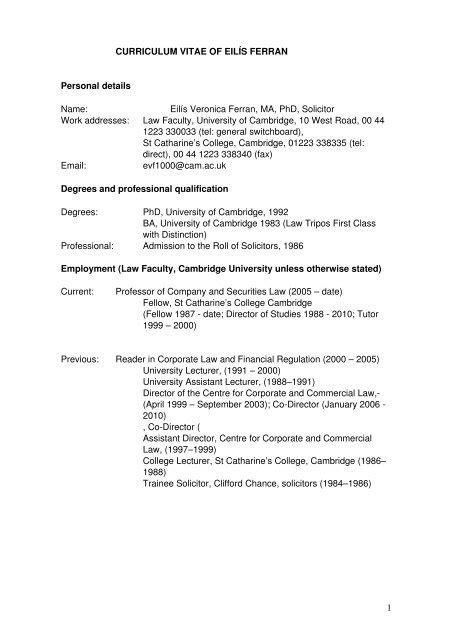 CURRICULUM VITAE OF EILÍS FERRAN

Personal details

Name: Eilís Veronica Ferran, MA, PhD, Solicitor
Work addresses: Law Faculty, University of Cambridge, 10 West Road, 00 44 1223 330033 (tel: general switchboard),
St Catharine's College, Cambridge, 01223 338335 (tel: direct), 00 44 1223 338340 (fax)
Email: evf1000@cam.ac.uk

Degrees and professional qualification

Degrees: PhD, University of Cambridge, 1992
BA, University of Cambridge 1983 (Law Tripos First Class with Distinction)
Professional: Admission to the Roll of Solicitors, 1986

Employment (Law Faculty, Cambridge University unless otherwise stated)

Current: Professor of Company and Securities Law (2005 – date)
Fellow, St Catharine's College Cambridge
(Fellow 1987 - date; Director of Studies 1988 - 2010; Tutor 1999 – 2000)

Previous: Reader in Corporate Law and Financial Regulation (2000 – 2005)
University Lecturer, (1991 – 2000)
University Assistant Lecturer, (1988–1991)
Director of the Centre for Corporate and Commercial Law,- (April 1999 – September 2003); Co-Director (January 2006 - 2010)
, Co-Director (
Assistant Director, Centre for Corporate and Commercial Law, (1997–1999)
College Lecturer, St Catharine's College, Cambridge (1986–1988)
Trainee Solicitor, Clifford Chance, solicitors (1984–1986)

1